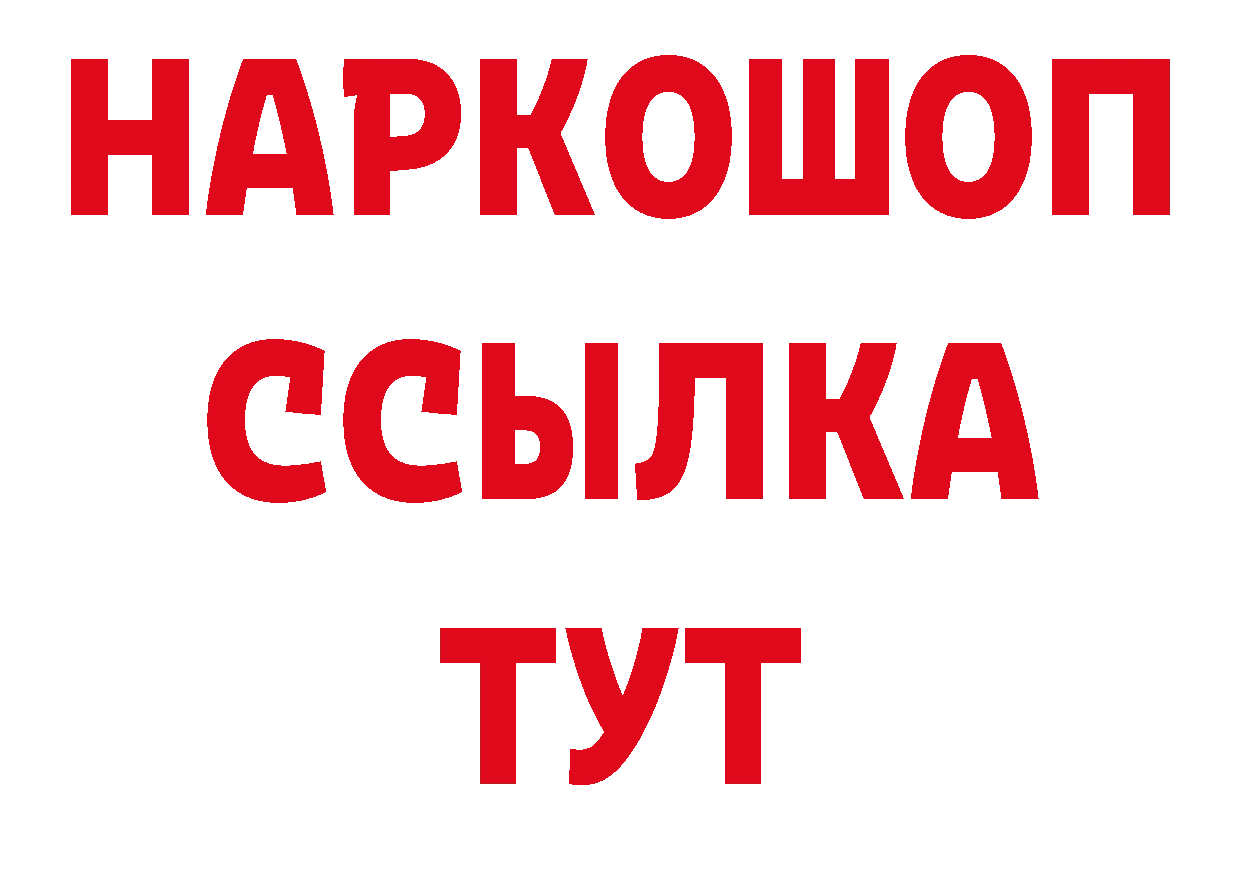 НАРКОШОП
ССЫЛКА
ТУТ